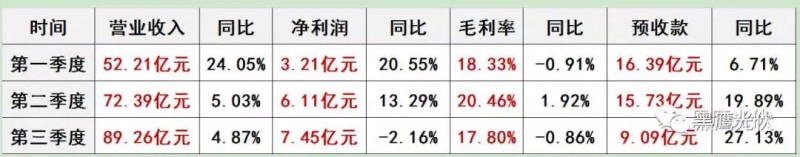 | 时间 | 营业收入 | 同比 | 净利润 | 同比 | 毛利率 | 同比 | 预收款 | 同比 |
|---|---|---|---|---|---|---|---|---|
| 第一季度 | 52.21亿元 | 24.05% | 3.21亿元 | 20.55% | 18.33% | -0.91% | 16.39亿元 | 6.71% |
| 第二季度 | 72.39亿元 | 5.03% | 6.11亿元 | 13.29% | 20.46% | 1.92% | 15.73亿元 | 19.89% |
| 第三季度 | 89.26亿元 | 4.87% | 7.45亿元 | -2.16% | 17.80% | -0.86% | 9.09亿元 | 27.13% |

黑鹰光伏